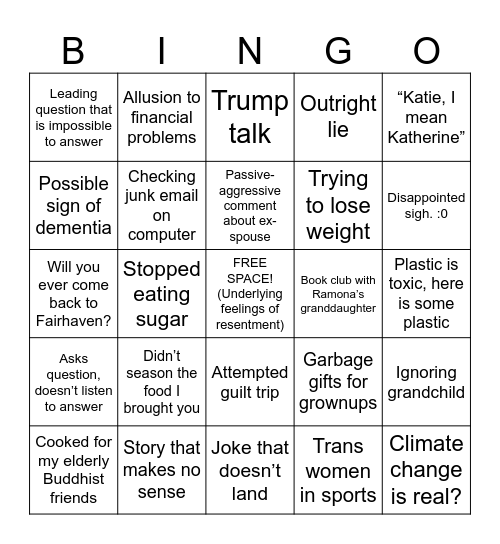 | B | I | N | G | O |
|---|---|---|---|---|
| Leading question that is impossible to answer | Allusion to financial problems | Trump talk | Outright lie | “Katie, I mean Katherine” |
| Possible sign of dementia | Checking junk email on computer | Passive-aggressive comment about ex-spouse | Trying to lose weight | Disappointed sigh. :0 |
| Will you ever come back to Fairhaven? | Stopped eating sugar | FREE SPACE! (Underlying feelings of resentment) | Book club with Ramona’s granddaughter | Plastic is toxic, here is some plastic |
| Asks question, doesn’t listen to answer | Didn’t season the food I brought you | Attempted guilt trip | Garbage gifts for grownups | Ignoring grandchild |
| Cooked for my elderly Buddhist friends | Story that makes no sense | Joke that doesn’t land | Trans women in sports | Climate change is real? |